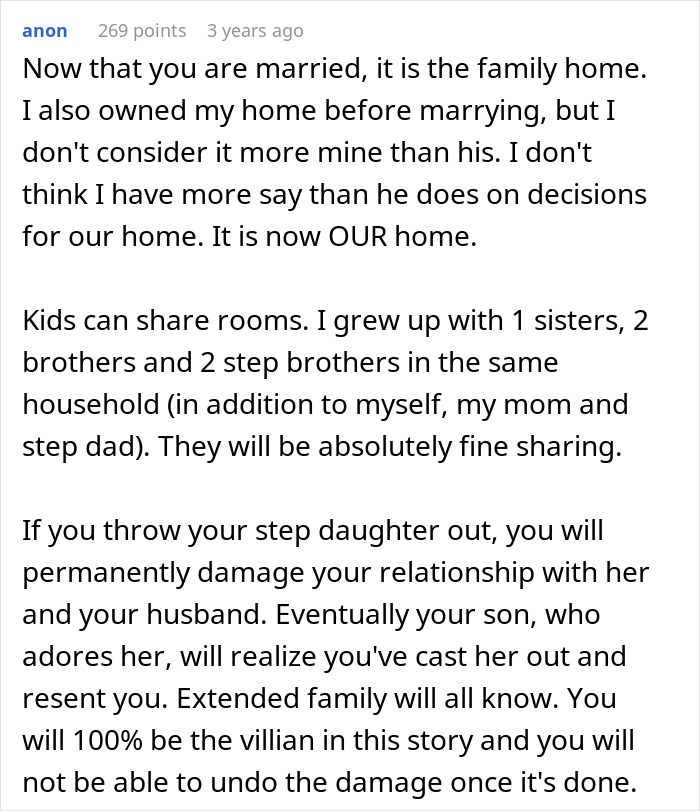 anon 269 points 3 years ago

Now that you are married, it is the family home. I also owned my home before marrying, but I don't consider it more mine than his. I don't think I have more say than he does on decisions for our home. It is now OUR home.

Kids can share rooms. I grew up with 1 sisters, 2 brothers and 2 step brothers in the same household (in addition to myself, my mom and step dad). They will be absolutely fine sharing.

If you throw your step daughter out, you will permanently damage your relationship with her and your husband. Eventually your son, who adores her, will realize you've cast her out and resent you. Extended family will all know. You will 100% be the villian in this story and you will not be able to undo the damage once it's done.